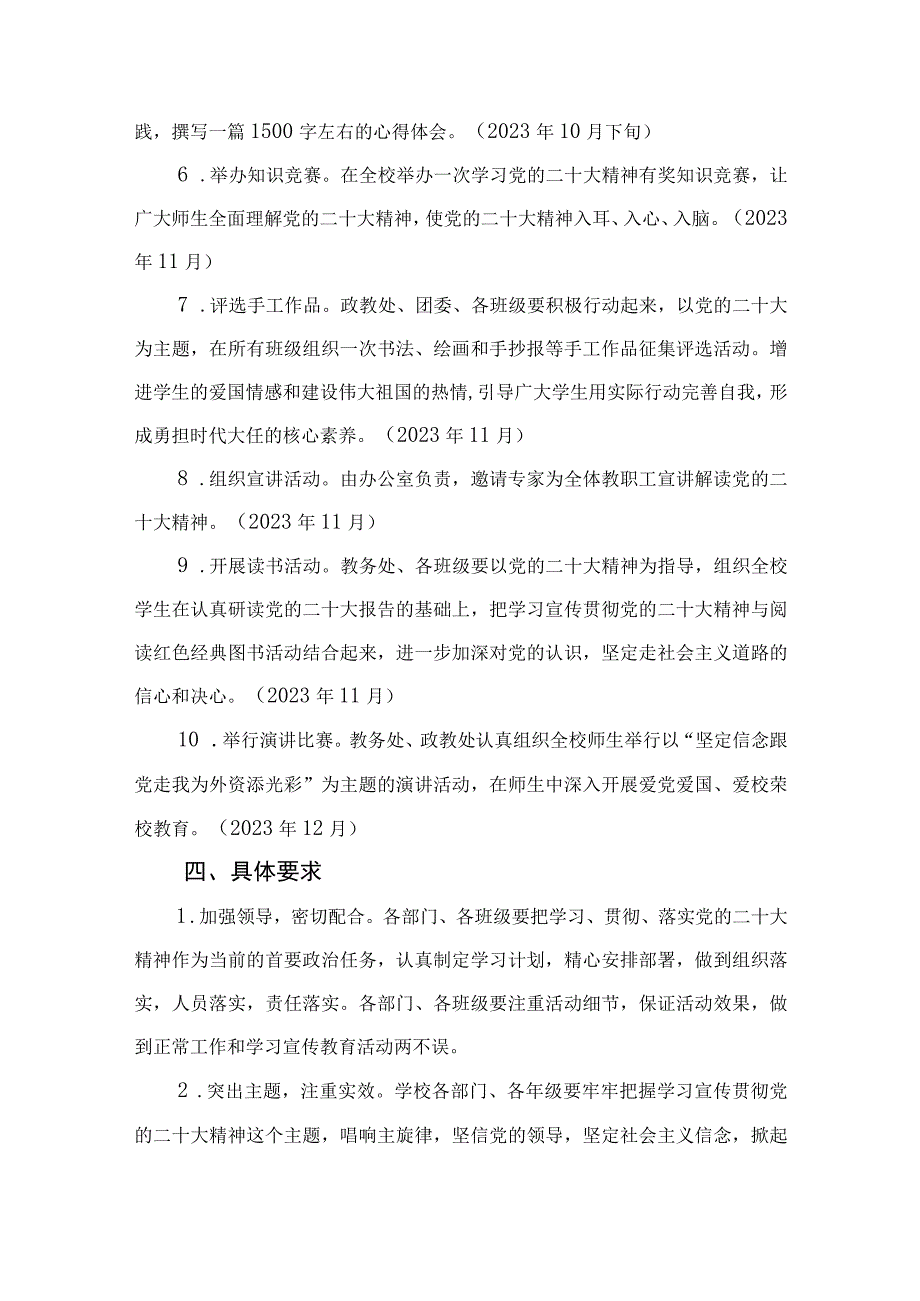 践，撰写一篇1500字左右的心得体会。（2023年10月下旬）

6．举办知识竞赛。在全校举办一次学习党的二十大精神有奖知识竞赛，让广大师生全面理解党的二十大精神，使党的二十大精神入耳、入心、入脑。（2023年11月）

7．评选手工作品。政教处、团委、各班级要积极行动起来，以党的二十大为主题，在所有班级组织一次书法、绘画和手抄报等手工作品征集评选活动。增进学生的爱国情感和建设伟大祖国的热情,引导广大学生用实际行动完善自我，形成勇担时代大任的核心素养。（2023年11月）

8．组织宣讲活动。由办公室负责，邀请专家为全体教职工宣讲解读党的二十大精神。（2023年11月）

9．开展读书活动。教务处、各班级要以党的二十大精神为指导，组织全校学生在认真研读党的二十大报告的基础上，把学习宣传贯彻党的二十大精神与阅读红色经典图书活动结合起来，进一步加深对党的认识，坚定走社会主义道路的信心和决心。（2023年11月）

10．举行演讲比赛。教务处、政教处认真组织全校师生举行以“坚定信念跟党走我为外资添光彩”为主题的演讲活动，在师生中深入开展爱党爱国、爱校荣校教育。（2023年12月）

四、具体要求

1．加强领导，密切配合。各部门、各班级要把学习、贯彻、落实党的二十大精神作为当前的首要政治任务，认真制定学习计划，精心安排部署，做到组织落实，人员落实，责任落实。各部门、各班级要注重活动细节，保证活动效果，做到正常工作和学习宣传教育活动两不误。

2．突出主题，注重实效。学校各部门、各年级要牢牢把握学习宣传贯彻党的二十大精神这个主题，唱响主旋律，坚信党的领导，坚定社会主义信念，掀起